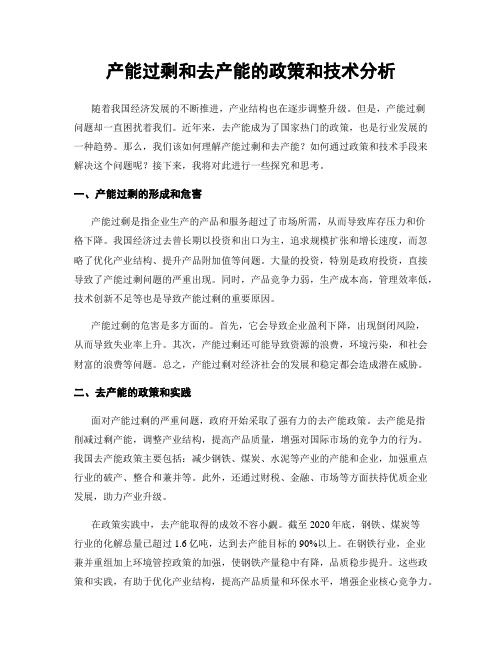 产能过剩和去产能的政策和技术分析

随着我国经济发展的不断推进，产业结构也在逐步调整升级。但是，产能过剩问题却一直困扰着我们。近年来，去产能成为了国家热门的政策，也是行业发展的一种趋势。那么，我们该如何理解产能过剩和去产能？如何通过政策和技术手段来解决这个问题呢？接下来，我将对此进行一些探究和思考。

一、产能过剩的形成和危害

产能过剩是指企业生产的产品和服务超过了市场所需，从而导致库存压力和价格下降。我国经济过去曾长期以投资和出口为主，追求规模扩张和增长速度，而忽略了优化产业结构、提升产品附加值等问题。大量的投资，特别是政府投资，直接导致了产能过剩问题的严重出现。同时，产品竞争力弱，生产成本高，管理效率低，技术创新不足等也是导致产能过剩的重要原因。

产能过剩的危害是多方面的。首先，它会导致企业盈利下降，出现倒闭风险，从而导致失业率上升。其次，产能过剩还可能导致资源的浪费，环境污染，和社会财富的浪费等问题。总之，产能过剩对经济社会的发展和稳定都会造成潜在威胁。

二、去产能的政策和实践

面对产能过剩的严重问题，政府开始采取了强有力的去产能政策。去产能是指削减过剩产能，调整产业结构，提高产品质量，增强对国际市场的竞争力的行为。我国去产能政策主要包括：减少钢铁、煤炭、水泥等产业的产能和企业，加强重点行业的破产、整合和兼并等。此外，还通过财税、金融、市场等方面扶持优质企业发展，助力产业升级。

在政策实践中，去产能取得的成效不容小觑。截至 2020 年底，钢铁、煤炭等行业的化解总量已超过 1.6 亿吨，达到去产能目标的 90%以上。在钢铁行业，企业兼并重组加上环境管控政策的加强，使钢铁产量稳中有降，品质稳步提升。这些政策和实践，有助于优化产业结构，提高产品质量和环保水平，增强企业核心竞争力。